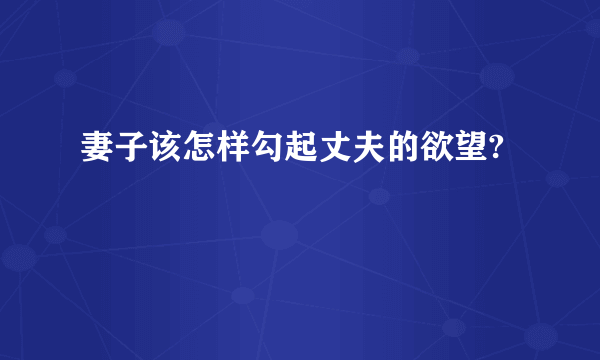 妻子该怎样勾起丈夫的欲望?